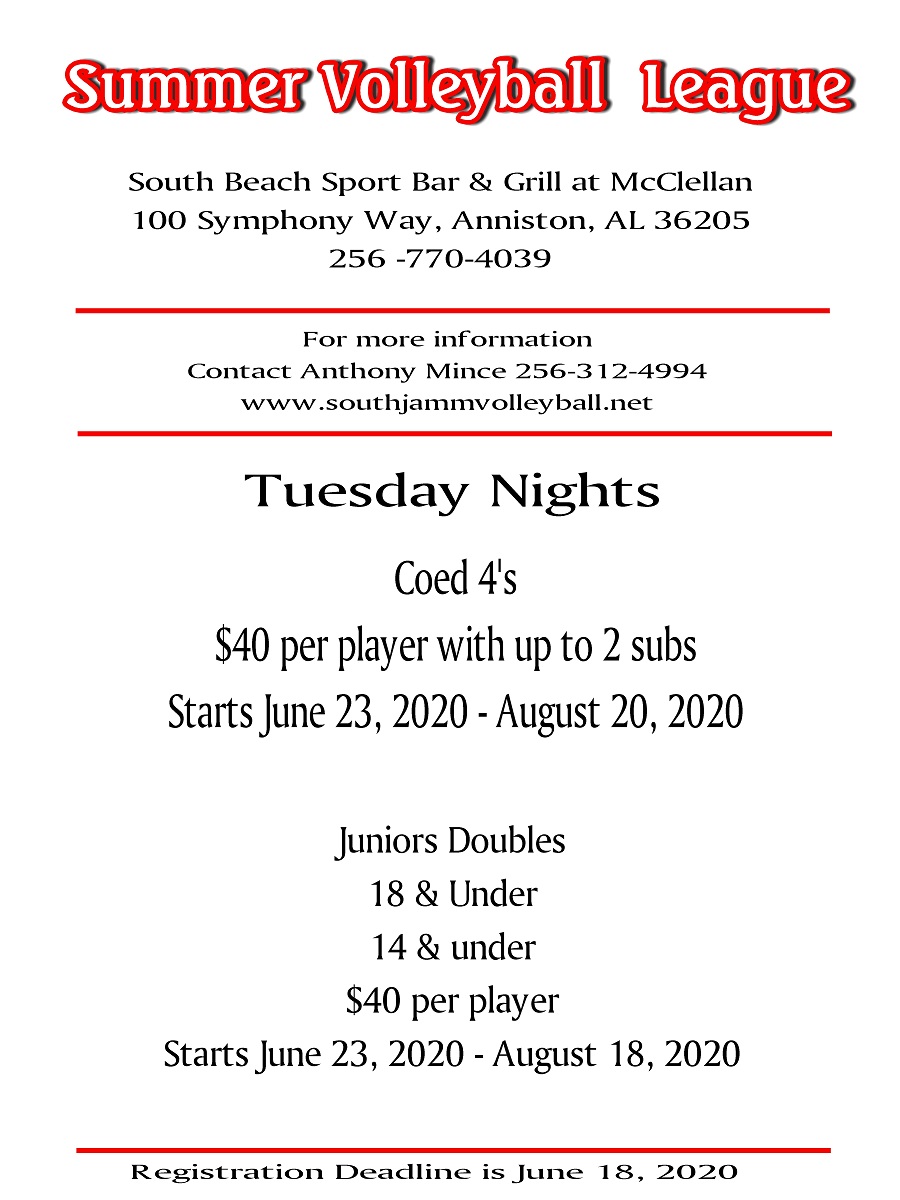 Summer Volleyball League

South Beach Sport Bar & Grill at McClellan
100 Symphony Way, Anniston, AL 36205
256 -770-4039

For more information
Contact Anthony Mince 256-312-4994
www.southjammvolleyball.net

Tuesday Nights

Coed 4's
\$40 per player with up to 2 subs
Starts June 23, 2020 - August 20, 2020

Juniors Doubles
18 & Under
14 & under
\$40 per player
Starts June 23, 2020 - August 18, 2020

Registration Deadline is June 18, 2020